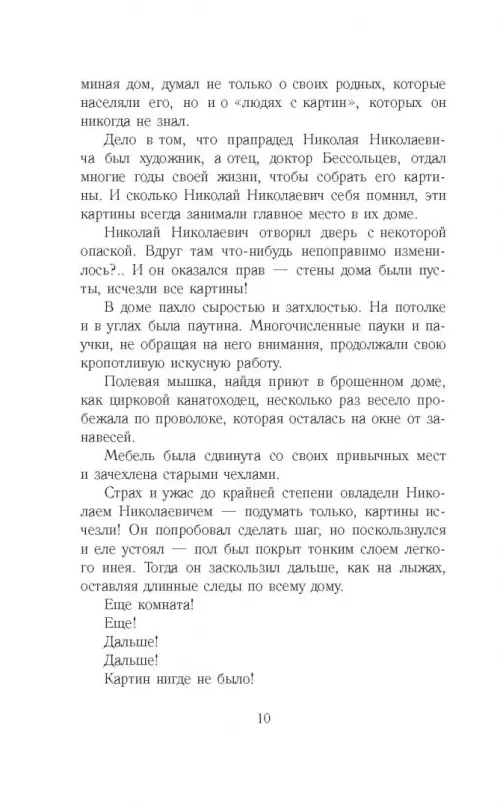 миная дом, думал не только о своих родных, которые населяли его, но и о «людях с картин», которых он никогда не знал.

Дело в том, что прапрадед Николая Николаевича был художник, а отец, доктор Бессольцев, отдал многие годы своей жизни, чтобы собрать его картины. И сколько Николай Николаевич себя помнил, эти картины всегда занимали главное место в их доме.

Николай Николаевич отворил дверь с некоторой опаской. Вдруг там что-нибудь непоправимо изменилось?.. И он оказался прав — стены дома были пусты, исчезли все картины!

В доме пахло сыростью и затхлостью. На потолке и в углах была паутина. Многочисленные пауки и паучки, не обращая на него внимания, продолжали свою кропотливую искусную работу.

Полевая мышка, найдя приют в брошенном доме, как цирковой канатоходец, несколько раз весело пробежала по проволоке, которая осталась на окне от занавесей.

Мебель была сдвинута со своих привычных мест и зачехлена старыми чехлами.

Страх и ужас до крайней степени овладели Николаем Николаевичем — подумать только, картины исчезли! Он попробовал сделать шаг, но поскользнулся и еле устоял — пол был покрыт тонким слоем легкого инея. Тогда он заскользил дальше, как на лыжах, оставляя длинные следы по всему дому.

Еще комната!

Еще!

Дальше!

Дальше!

Картин нигде не было!

10